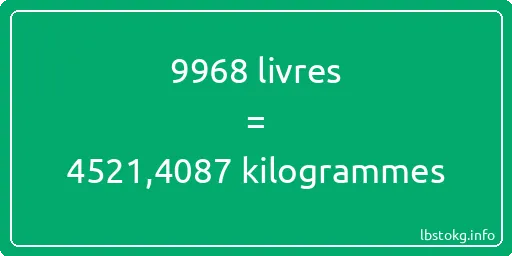 9968 livres

=

4521,4087 kilogrammes

lbstokg.info